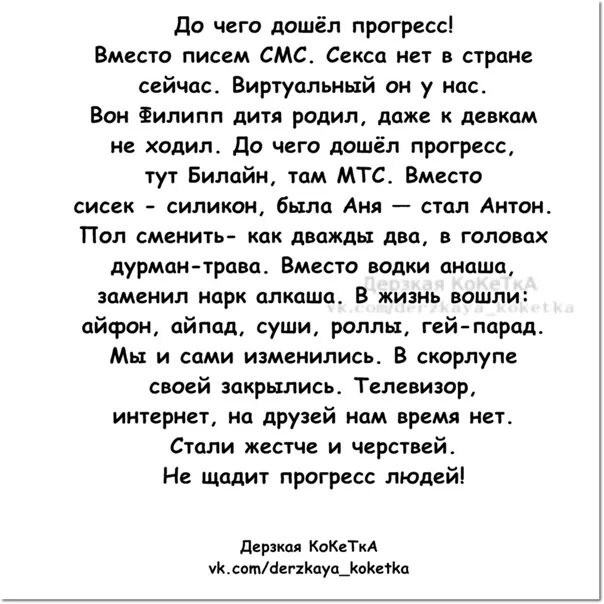 До чего дошёл прогресс! Вместо писем СМС. Секса нет в стране сейчас. Виртуальный он у нас. Вон Филипп дитя родил, даже к девкам не ходил. До чего дошёл прогресс, тут Билайн, там МТС. Вместо сисек - силикон, была Аня — стал Антон. Пол сменить- как дважды два, в головах дурман-трава. Вместо водки анаша, заменил нарк алкаша. В жизнь вошли: айфон, айпад, суши, роллы, гей-парад. Мы и сами изменились. В скорлупе своей закрылись. Телевизор, интернет, на друзей нам время нет. Стали жестче и черствей. Не щадит прогресс людей!

Дерзкая КоКеТкА
vk.com/derzkaya_koketka

Дерзкая КоКеТкА
vk.com/derzkaya_koketka